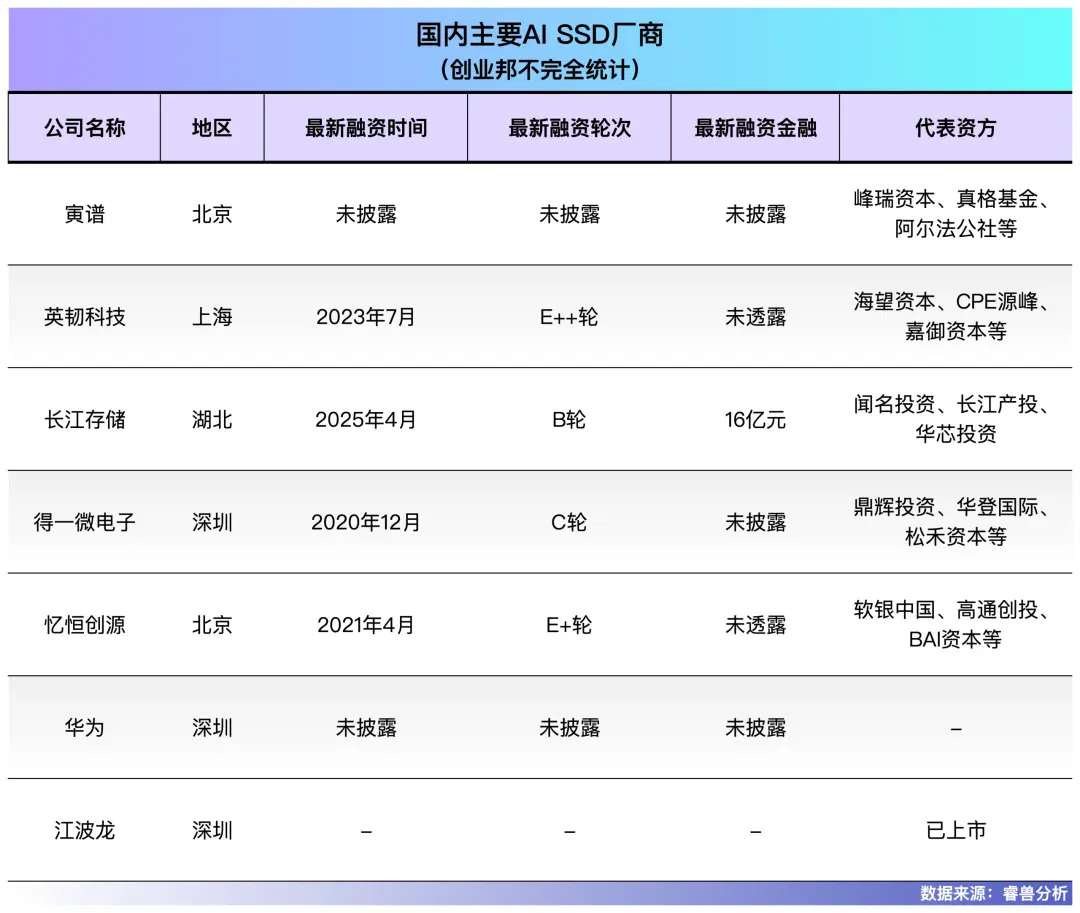 国内主要AI SSD厂商
（创业邦不完全统计）

| 公司名称 | 地区 | 最新融资时间 | 最新融资轮次 | 最新融资金融 | 代表资方 |
|---|---|---|---|---|---|
| 寅谱 | 北京 | 未披露 | 未披露 | 未披露 | 峰瑞资本、真格基金、阿尔法公社等 |
| 英韧科技 | 上海 | 2023年7月 | E++轮 | 未透露 | 海望资本、CPE源峰、嘉御资本等 |
| 长江存储 | 湖北 | 2025年4月 | B轮 | 16亿元 | 闻名投资、长江产投、华芯投资 |
| 得一微电子 | 深圳 | 2020年12月 | C轮 | 未披露 | 鼎辉投资、华登国际、松禾资本等 |
| 忆恒创源 | 北京 | 2021年4月 | E+轮 | 未透露 | 软银中国、高通创投、BAI资本等 |
| 华为 | 深圳 | 未披露 | 未披露 | 未披露 | – |
| 江波龙 | 深圳 | – | – | – | 已上市 |

数据来源：睿兽分析